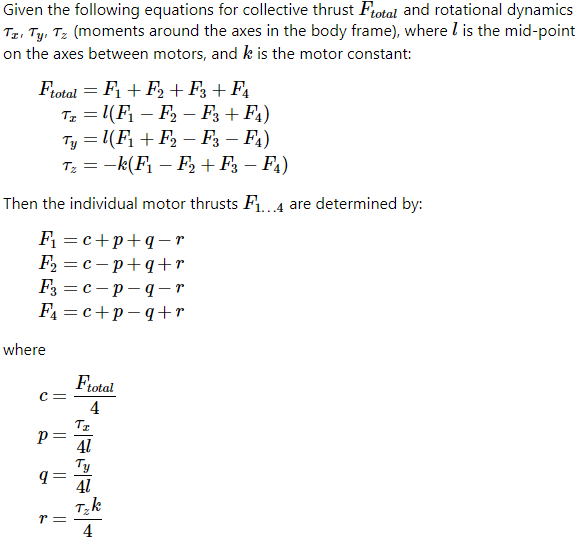 Given the following equations for collective thrust $F_{total}$ and rotational dynamics $\tau_x$, $\tau_y$, $\tau_z$ (moments around the axes in the body frame), where $l$ is the mid-point on the axes between motors, and $k$ is the motor constant:

$F_{total} = F_1 + F_2 + F_3 + F_4$
$\tau_x = l(F_1 - F_2 - F_3 + F_4)$
$\tau_y = l(F_1 + F_2 - F_3 - F_4)$
$\tau_z = -k(F_1 - F_2 + F_3 - F_4)$

Then the individual motor thrusts $F_{1...4}$ are determined by:

$F_1 = c + p + q - r$
$F_2 = c - p + q + r$
$F_3 = c - p - q - r$
$F_4 = c + p - q + r$

where

$c = \frac{F_{total}}{4}$
$p = \frac{\tau_x}{4l}$
$q = \frac{\tau_y}{4l}$
$r = \frac{\tau_z k}{4}$